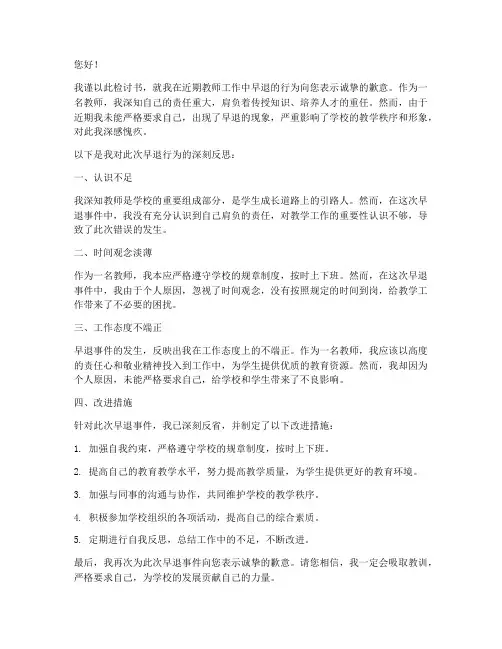 您好！

我谨以此检讨书，就我在近期教师工作中早退的行为向您表示诚挚的歉意。作为一名教师，我深知自己的责任重大，肩负着传授知识、培养人才的重任。然而，由于近期我未能严格要求自己，出现了早退的现象，严重影响了学校的教学秩序和形象，对此我深感愧疚。

以下是我对此次早退行为的深刻反思：

一、认识不足

我深知教师是学校的重要组成部分，是学生成长道路上的引路人。然而，在这次早退事件中，我没有充分认识到自己肩负的责任，对教学工作的重要性认识不够，导致了此次错误的发生。

二、时间观念淡薄

作为一名教师，我本应严格遵守学校的规章制度，按时上下班。然而，在这次早退事件中，我由于个人原因，忽视了时间观念，没有按照规定的时间到岗，给教学工作带来了不必要的困扰。

三、工作态度不端正

早退事件的发生，反映出我在工作态度上的不端正。作为一名教师，我应该以高度的责任心和敬业精神投入到工作中，为学生提供优质的教育资源。然而，我却因为个人原因，未能严格要求自己，给学校和学生带来了不良影响。

四、改进措施

针对此次早退事件，我已深刻反省，并制定了以下改进措施：

1. 加强自我约束，严格遵守学校的规章制度，按时上下班。

2. 提高自己的教育教学水平，努力提高教学质量，为学生提供更好的教育环境。

3. 加强与同事的沟通与协作，共同维护学校的教学秩序。

4. 积极参加学校组织的各项活动，提高自己的综合素质。

5. 定期进行自我反思，总结工作中的不足，不断改进。

最后，我再次为此次早退事件向您表示诚挚的歉意。请您相信，我一定会吸取教训，严格要求自己，为学校的发展贡献自己的力量。